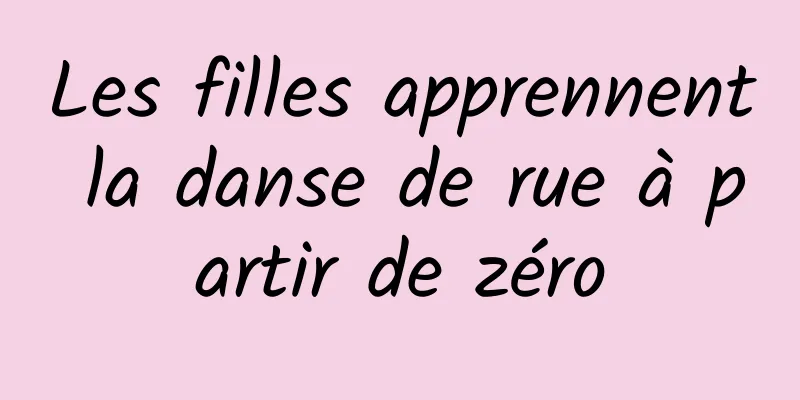 Les filles apprennent la danse de rue à partir de zéro